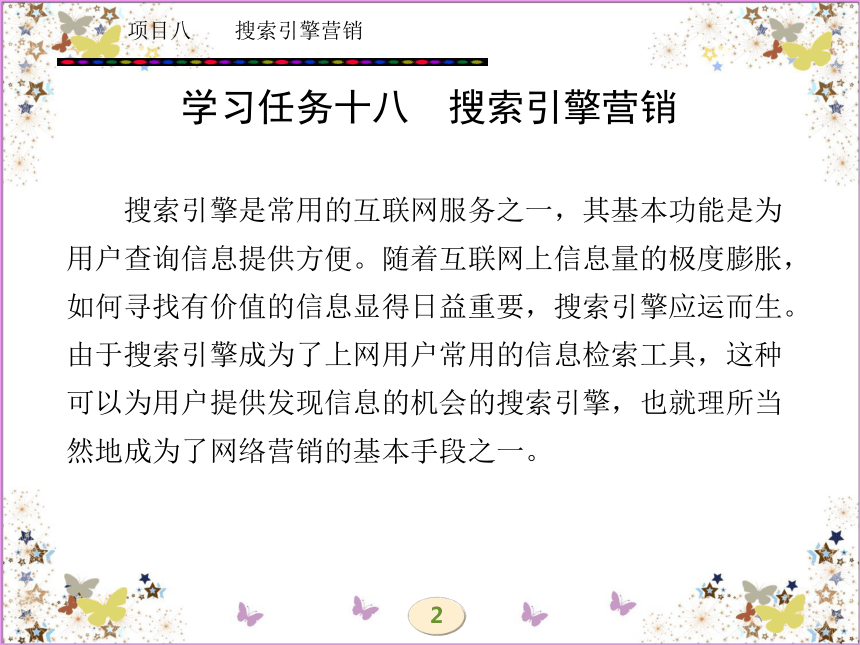 项目八　　搜索引擎营销

学习任务十八　搜索引擎营销

搜索引擎是常用的互联网服务之一，其基本功能是为用户查询信息提供方便。随着互联网上信息量的极度膨胀，如何寻找有价值的信息显得日益重要，搜索引擎应运而生。由于搜索引擎成为了上网用户常用的信息检索工具，这种可以为用户提供发现信息的机会的搜索引擎，也就理所当然地成为了网络营销的基本手段之一。

2